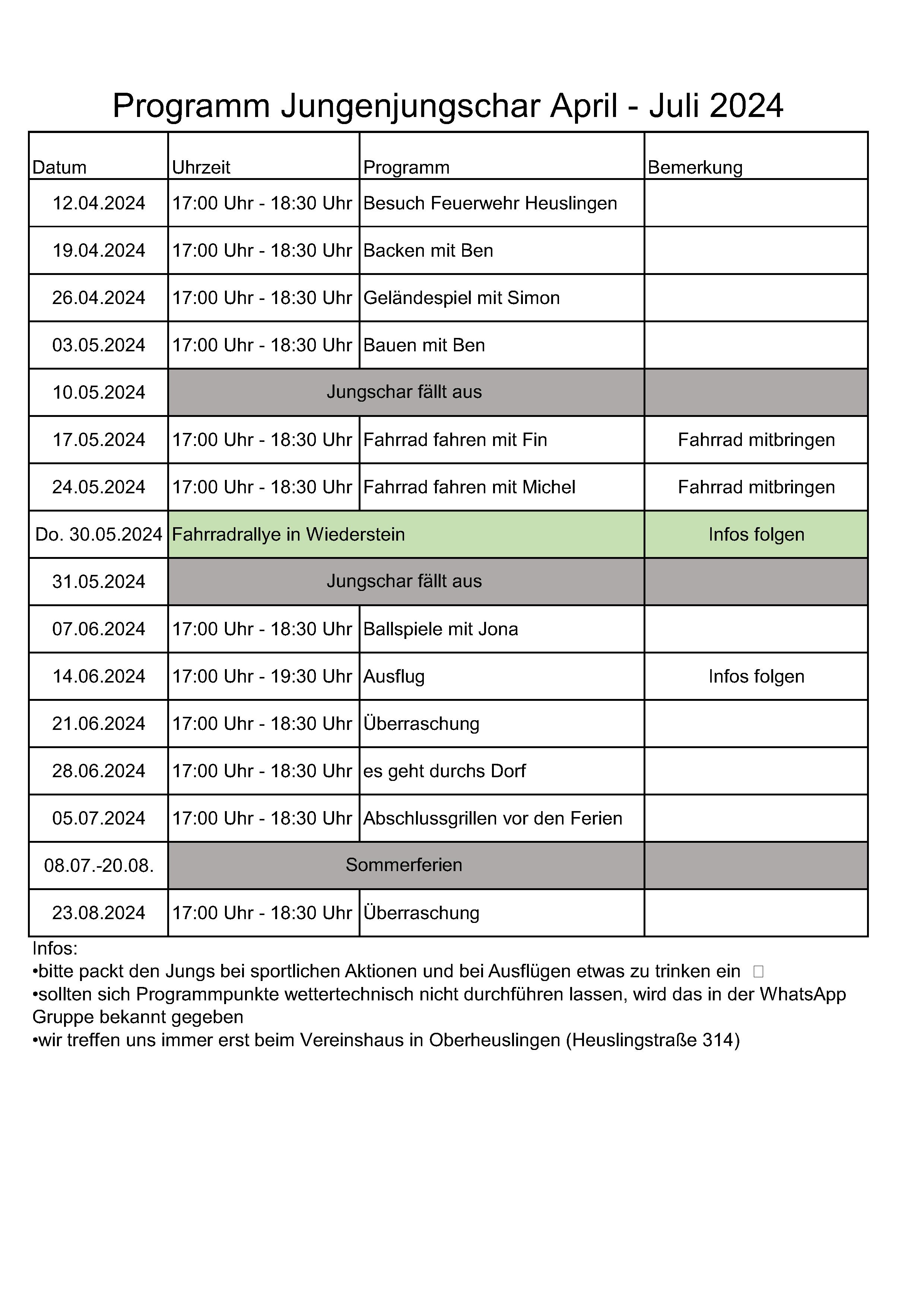 Programm Jungenjungschar April - Juli 2024

| Datum | Uhrzeit | Programm | Bemerkung |
|---|---|---|---|
| 12.04.2024 | 17:00 Uhr - 18:30 Uhr | Besuch Feuerwehr Heuslingen | |
| 19.04.2024 | 17:00 Uhr - 18:30 Uhr | Backen mit Ben | |
| 26.04.2024 | 17:00 Uhr - 18:30 Uhr | Geländespiel mit Simon | |
| 03.05.2024 | 17:00 Uhr - 18:30 Uhr | Bauen mit Ben | |
| 10.05.2024 | Jungschar fällt aus | | |
| 17.05.2024 | 17:00 Uhr - 18:30 Uhr | Fahrrad fahren mit Fin | Fahrrad mitbringen |
| 24.05.2024 | 17:00 Uhr - 18:30 Uhr | Fahrrad fahren mit Michel | Fahrrad mitbringen |
| Do. 30.05.2024 | Fahrradrallye in Wiederstein | | Infos folgen |
| 31.05.2024 | Jungschar fällt aus | | |
| 07.06.2024 | 17:00 Uhr - 18:30 Uhr | Ballspiele mit Jona | |
| 14.06.2024 | 17:00 Uhr - 19:30 Uhr | Ausflug | Infos folgen |
| 21.06.2024 | 17:00 Uhr - 18:30 Uhr | Überraschung | |
| 28.06.2024 | 17:00 Uhr - 18:30 Uhr | es geht durchs Dorf | |
| 05.07.2024 | 17:00 Uhr - 18:30 Uhr | Abschlussgrillen vor den Ferien | |
| 08.07.-20.08. | Sommerferien | | |
| 23.08.2024 | 17:00 Uhr - 18:30 Uhr | Überraschung | |

Infos:
•bitte packt den Jungs bei sportlichen Aktionen und bei Ausflügen etwas zu trinken ein
•sollten sich Programmpunkte wettertechnisch nicht durchführen lassen, wird das in der WhatsApp Gruppe bekannt gegeben
•wir treffen uns immer erst beim Vereinshaus in Oberheuslingen (Heuslingstraße 314)